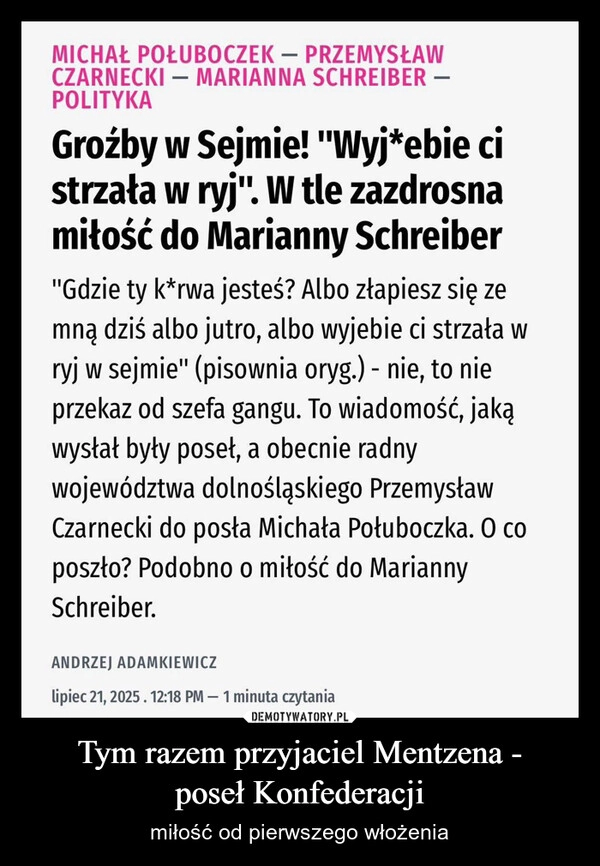 MICHAŁ POŁUBOCZEK — PRZEMYSŁAW CZARNECKI — MARIANNA SCHREIBER — POLITYKA

Groźby w Sejmie! "Wyj*ebie ci strzała w ryj". W tle zazdrosna miłość do Marianny Schreiber

"Gdzie ty k*rwa jesteś? Albo złapiesz się ze mną dziś albo jutro, albo wyjebie ci strzała w ryj w sejmie" (pisownia oryg.) - nie, to nie przekaz od szefa gangu. To wiadomość, jaką wysłał były poseł, a obecnie radny województwa dolnośląskiego Przemysław Czarnecki do posła Michała Połuboczka. O co poszło? Podobno o miłość do Marianny Schreiber.

ANDRZEJ ADAMKIEWICZ

lipiec 21, 2025 . 12:18 PM — 1 minuta czytania

DEMOTYWATORY.PL

Tym razem przyjaciel Mentzena - poseł Konfederacji

miłość od pierwszego włożenia